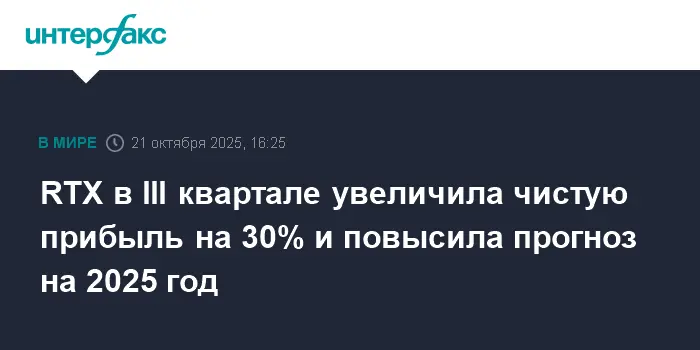 интерфакс

В МИРЕ 21 октября 2025, 16:25

RTX в III квартале увеличила чистую прибыль на 30% и повысила прогноз на 2025 год